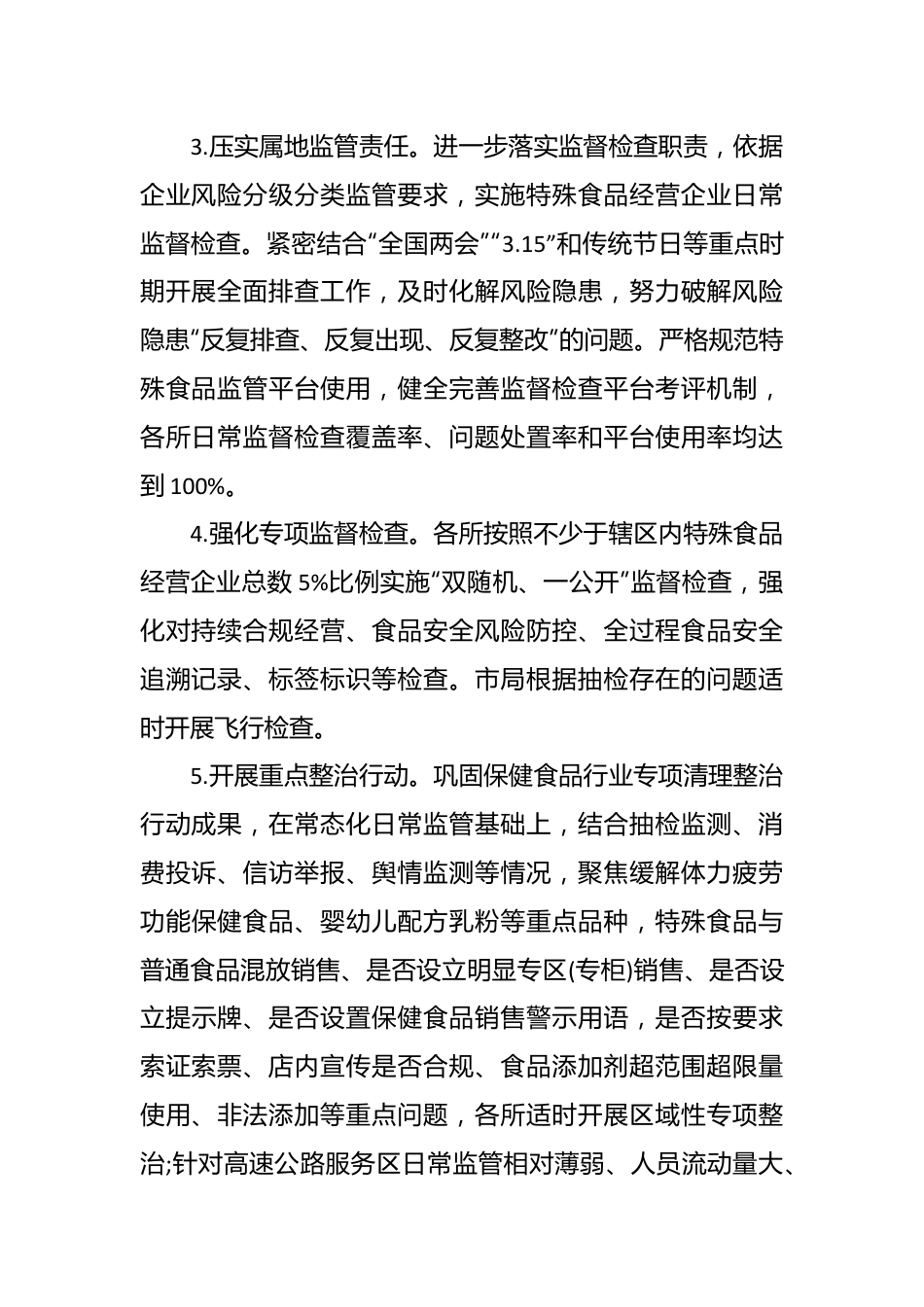 3.压实属地监管责任。进一步落实监督检查职责，依据企业风险分级分类监管要求，实施特殊食品经营企业日常监督检查。紧密结合“全国两会”“3.15”和传统节日等重点时期开展全面排查工作，及时化解风险隐患，努力破解风险隐患“反复排查、反复出现、反复整改”的问题。严格规范特殊食品监管平台使用，健全完善监督检查平台考评机制，各所日常监督检查覆盖率、问题处置率和平台使用率均达到100%。

4.强化专项监督检查。各所按照不少于辖区内特殊食品经营企业总数5%比例实施“双随机、一公开”监督检查，强化对持续合规经营、食品安全风险防控、全过程食品安全追溯记录、标签标识等检查。市局根据抽检存在的问题适时开展飞行检查。

5.开展重点整治行动。巩固保健食品行业专项清理整治行动成果，在常态化日常监管基础上，结合抽检监测、消费投诉、信访举报、舆情监测等情况，聚焦缓解体力疲劳功能保健食品、婴幼儿配方乳粉等重点品种，特殊食品与普通食品混放销售、是否设立明显专区(专柜)销售、是否设立提示牌、是否设置保健食品销售警示用语，是否按要求索证索票、店内宣传是否合规、食品添加剂超范围超限量使用、非法添加等重点问题，各所适时开展区域性专项整治;针对高速公路服务区日常监管相对薄弱、人员流动量大、